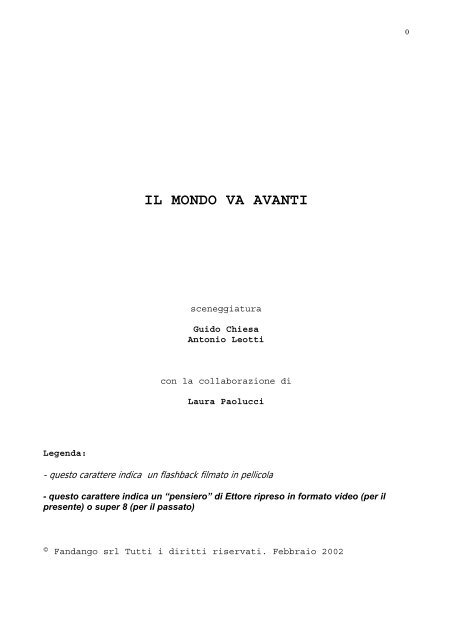 0

IL MONDO VA AVANTI

sceneggiatura

Guido Chiesa
Antonio Leotti

con la collaborazione di

Laura Paolucci

Legenda:

- questo carattere indica un flashback filmato in pellicola

- questo carattere indica un "pensiero" di Ettore ripreso in formato video (per il presente) o super 8 (per il passato)

© Fandango srl Tutti i diritti riservati. Febbraio 2002